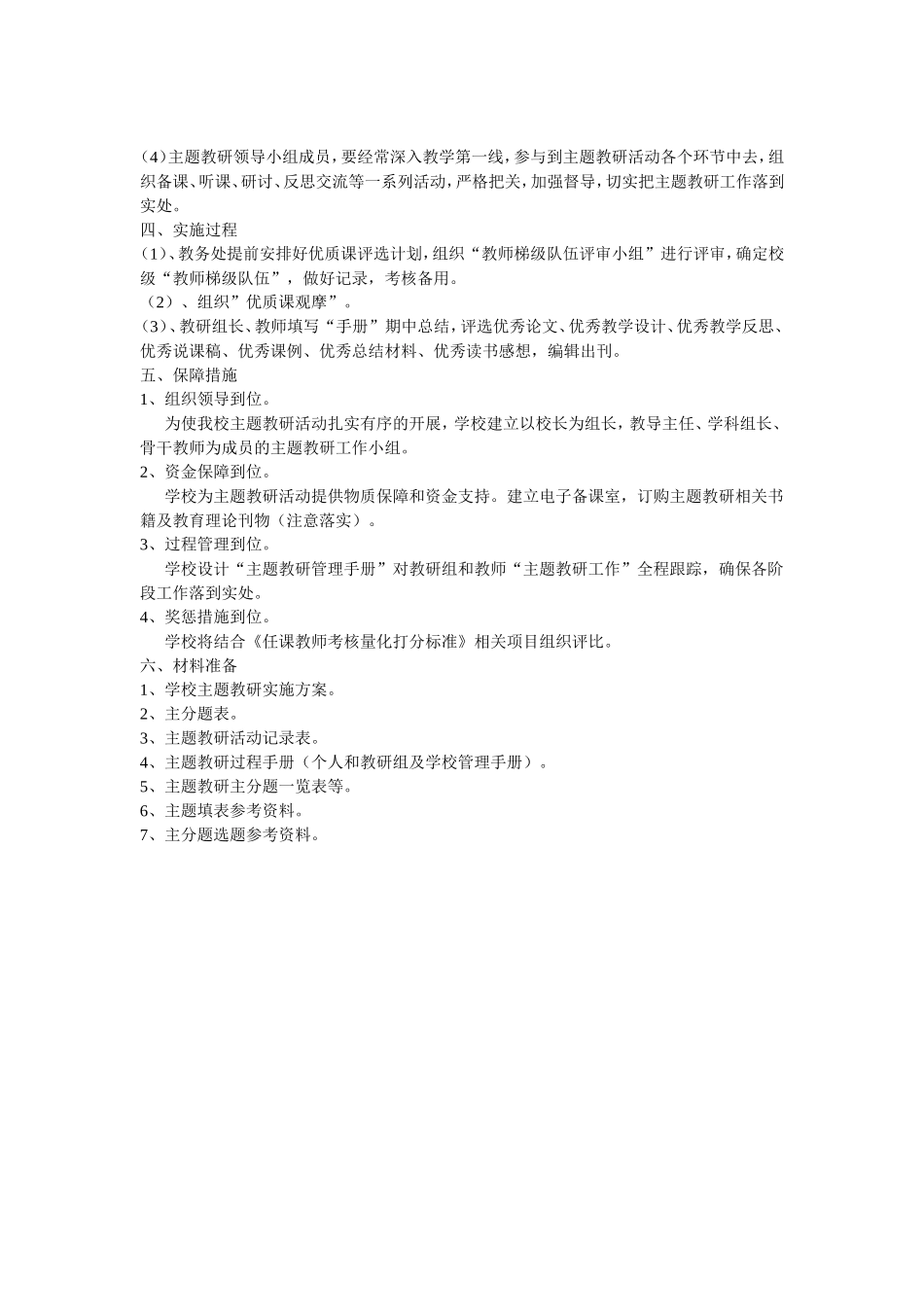 (4)主题教研领导小组成员，要经常深入教学第一线，参与到主题教研活动各个环节中去，组织备课、听课、研讨、反思交流等一系列活动，严格把关，加强督导，切实把主题教研工作落到实处。
四、实施过程
(1)、教务处提前安排好优质课评选计划，组织“教师梯级队伍评审小组”进行评审，确定校级“教师梯级队伍”，做好记录，考核备用。
（2）、组织”优质课观摩”。
(3)、教研组长、教师填写“手册”期中总结，评选优秀论文、优秀教学设计、优秀教学反思、优秀说课稿、优秀课例、优秀总结材料、优秀读书感想，编辑出刊。
五、保障措施
1、组织领导到位。
为使我校主题教研活动扎实有序的开展，学校建立以校长为组长，教导主任、学科组长、骨干教师为成员的主题教研工作小组。
2、资金保障到位。
学校为主题教研活动提供物质保障和资金支持。建立电子备课室，订购主题教研相关书籍及教育理论刊物（注意落实）。
3、过程管理到位。
学校设计“主题教研管理手册”对教研组和教师“主题教研工作”全程跟踪，确保各阶段工作落到实处。
4、奖惩措施到位。
学校将结合《任课教师考核量化打分标准》相关项目组织评比。
六、材料准备
1、学校主题教研实施方案。
2、主分题表。
3、主题教研活动记录表。
4、主题教研过程手册（个人和教研组及学校管理手册）。
5、主题教研主分题一览表等。
6、主题填表参考资料。
7、主分题选题参考资料。